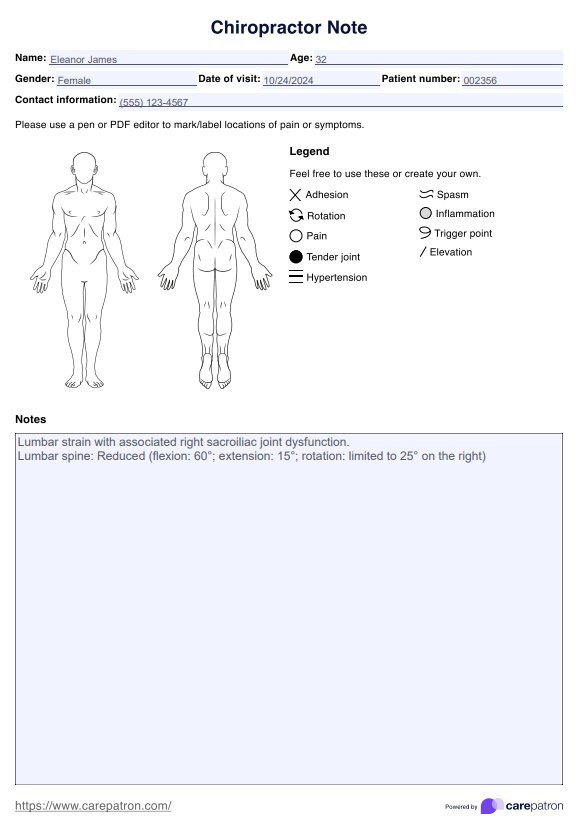 Chiropractor Note

Name: Eleanor James
Age: 32

Gender: Female
Date of visit: 10/24/2024
Patient number: 002356

Contact information: (555) 123-4567

Please use a pen or PDF editor to mark/label locations of pain or symptoms.

Legend

Feel free to use these or create your own.

Adhesion
Rotation
Pain
Tender joint
Hypertension
Spasm
Inflammation
Trigger point
Elevation

Notes

Lumbar strain with associated right sacroiliac joint dysfunction.
Lumbar spine: Reduced (flexion: 60°; extension: 15°; rotation: limited to 25° on the right)

https://www.carepatron.com/

Powered by carepatron